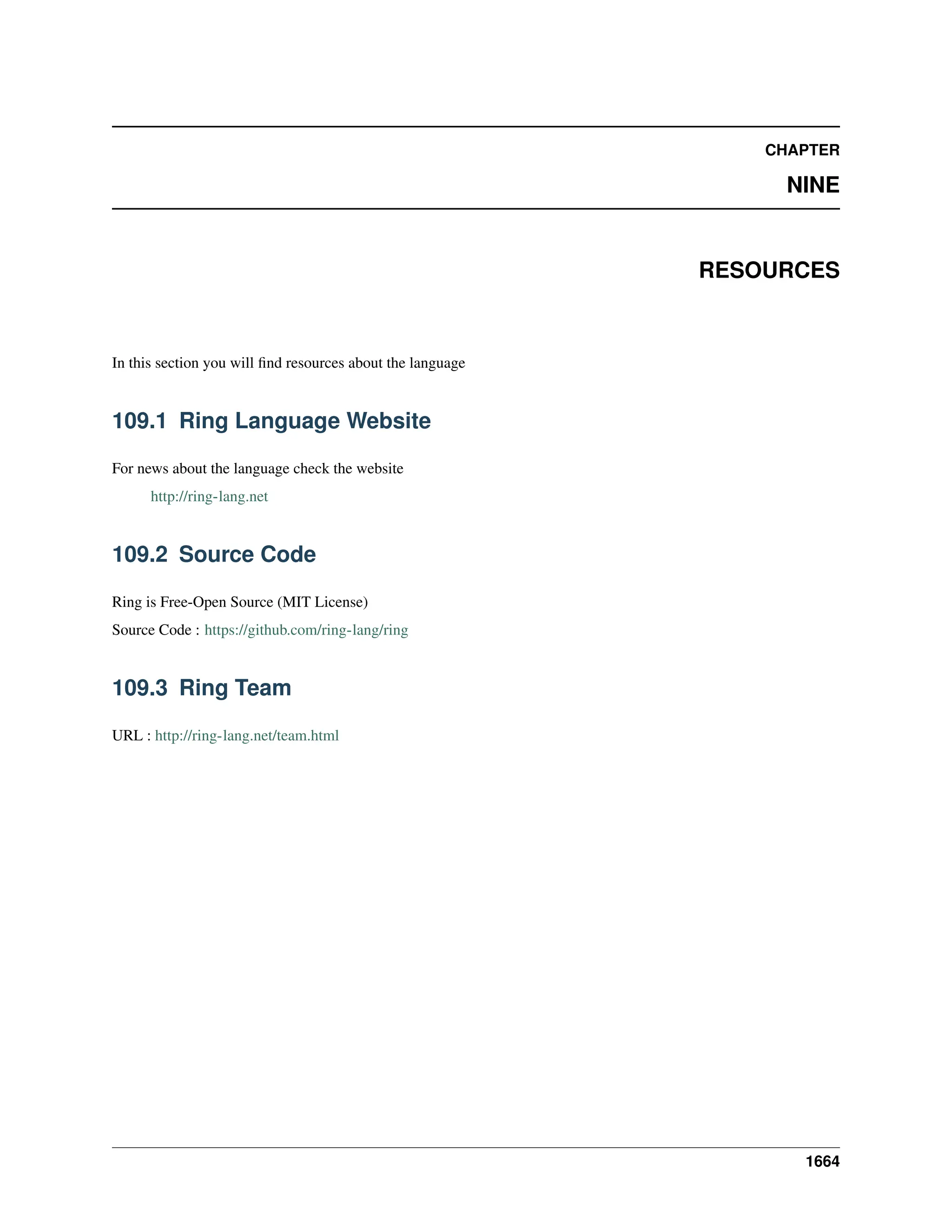 CHAPTER

NINE

RESOURCES

In this section you will find resources about the language

109.1 Ring Language Website

For news about the language check the website

http://ring-lang.net

109.2 Source Code

Ring is Free-Open Source (MIT License)

Source Code : https://github.com/ring-lang/ring

109.3 Ring Team

URL : http://ring-lang.net/team.html

1664